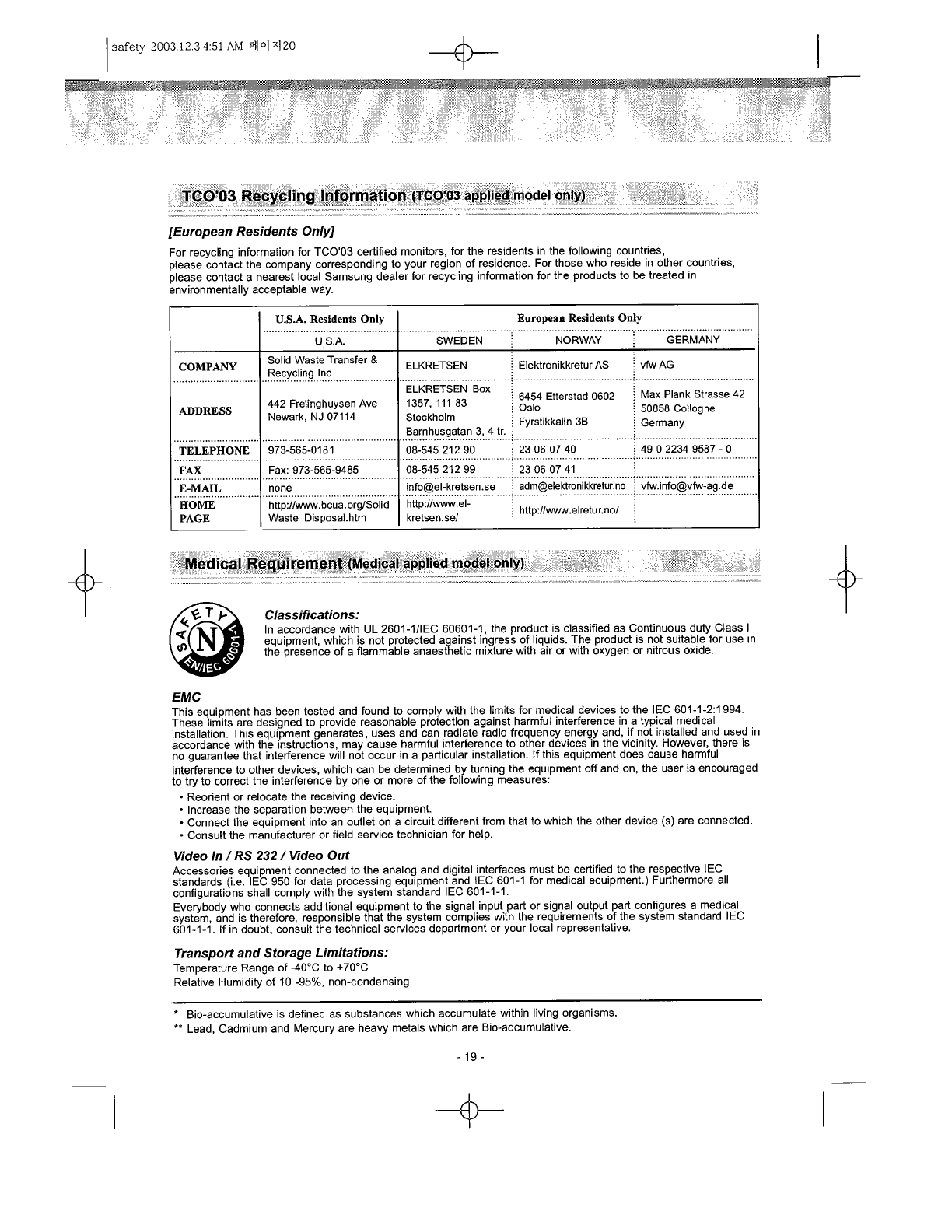 safety 2003.12.3 4:51 AM 페이지20

TCO'03 Recycling Information (TCO'03 applied model only)

[European Residents Only]

For recycling information for TCO'03 certified monitors, for the residents in the following countries, please contact the company corresponding to your region of residence. For those who reside in other countries, please contact a nearest local Samsung dealer for recycling information for the products to be treated in environmentally acceptable way.

| | U.S.A. Residents Only | European Residents Only | | |
|---|---|---|---|---|
| | U.S.A. | SWEDEN | NORWAY | GERMANY |
| COMPANY | Solid Waste Transfer & Recycling Inc | ELKRETSEN | Elektronikkretur AS | vfw AG |
| ADDRESS | 442 Frelinghuysen Ave Newark, NJ 07114 | ELKRETSEN Box 1357, 111 83 Stockholm Barnhusgatan 3, 4 tr. | 6454 Etterstad 0602 Oslo Fyrstikkalln 3B | Max Plank Strasse 42 50858 Collogne Germany |
| TELEPHONE | 973-565-0181 | 08-545 212 90 | 23 06 07 40 | 49 0 2234 9587 - 0 |
| FAX | Fax: 973-565-9485 | 08-545 212 99 | 23 06 07 41 | |
| E-MAIL | none | info@el-kretsen.se | adm@elektronikkretur.no | vfw.info@vfw-ag.de |
| HOME PAGE | http://www.bcua.org/Solid Waste_Disposal.htm | http://www.el-kretsen.se/ | http://www.elretur.no/ | |

Medical Requirement (Medical applied model only)

SAFETY N EN/IEC 60601-1

Classifications:
In accordance with UL 2601-1/IEC 60601-1, the product is classified as Continuous duty Class I equipment, which is not protected against ingress of liquids. The product is not suitable for use in the presence of a flammable anaesthetic mixture with air or with oxygen or nitrous oxide.

EMC
This equipment has been tested and found to comply with the limits for medical devices to the IEC 601-1-2:1994. These limits are designed to provide reasonable protection against harmful interference in a typical medical installation. This equipment generates, uses and can radiate radio frequency energy and, if not installed and used in accordance with the instructions, may cause harmful interference to other devices in the vicinity. However, there is no guarantee that interference will not occur in a particular installation. If this equipment does cause harmful interference to other devices, which can be determined by turning the equipment off and on, the user is encouraged to try to correct the interference by one or more of the following measures:
• Reorient or relocate the receiving device.
• Increase the separation between the equipment.
• Connect the equipment into an outlet on a circuit different from that to which the other device (s) are connected.
• Consult the manufacturer or field service technician for help.

Video In / RS 232 / Video Out
Accessories equipment connected to the analog and digital interfaces must be certified to the respective IEC standards (i.e. IEC 950 for data processing equipment and IEC 601-1 for medical equipment.) Furthermore all configurations shall comply with the system standard IEC 601-1-1.
Everybody who connects additional equipment to the signal input part or signal output part configures a medical system, and is therefore, responsible that the system complies with the requirements of the system standard IEC 601-1-1. If in doubt, consult the technical services department or your local representative.

Transport and Storage Limitations:
Temperature Range of -40°C to +70°C
Relative Humidity of 10 -95%, non-condensing

* Bio-accumulative is defined as substances which accumulate within living organisms.
** Lead, Cadmium and Mercury are heavy metals which are Bio-accumulative.

- 19 -